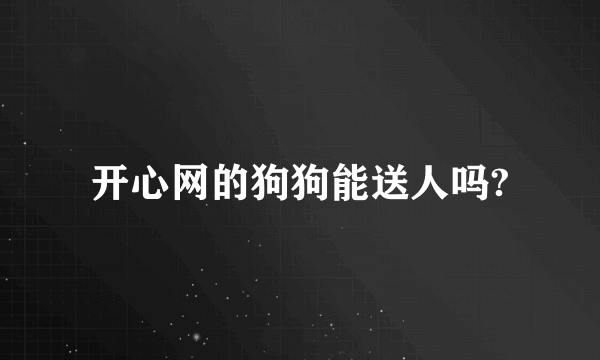 开心网的狗狗能送人吗?